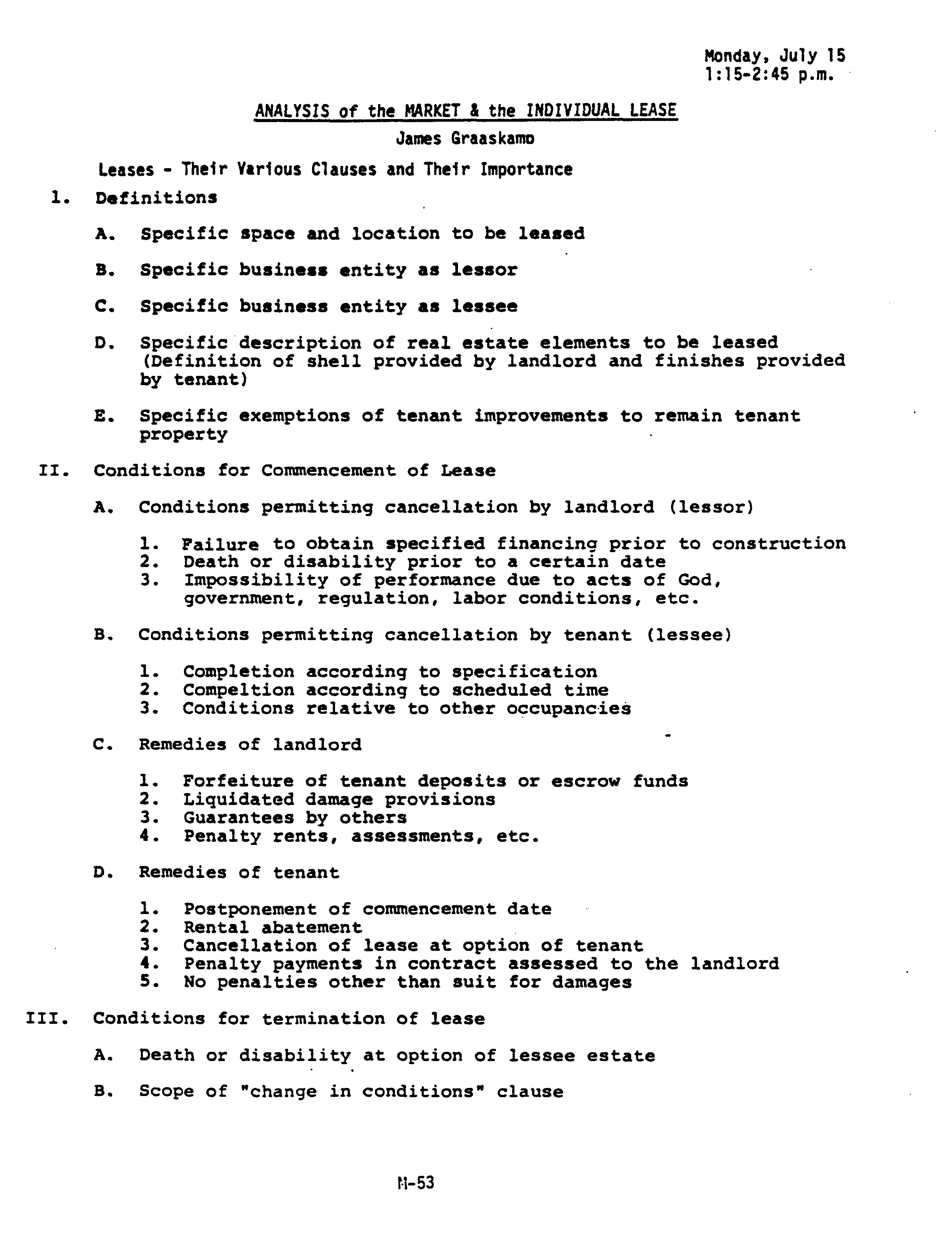 Monday, July 15
1:15-2:45 p.m.

ANALYSIS of the MARKET & the INDIVIDUAL LEASE

James Graaskamp

Leases - Their Various Clauses and Their Importance

1. Definitions

A. Specific space and location to be leased

B. Specific business entity as lessor

C. Specific business entity as lessee

D. Specific description of real estate elements to be leased (Definition of shell provided by landlord and finishes provided by tenant)

E. Specific exemptions of tenant improvements to remain tenant property

II. Conditions for Commencement of Lease

A. Conditions permitting cancellation by landlord (lessor)

1. Failure to obtain specified financing prior to construction
2. Death or disability prior to a certain date
3. Impossibility of performance due to acts of God, government, regulation, labor conditions, etc.

B. Conditions permitting cancellation by tenant (lessee)

1. Completion according to specification
2. Compeltion according to scheduled time
3. Conditions relative to other occupancies

C. Remedies of landlord

1. Forfeiture of tenant deposits or escrow funds
2. Liquidated damage provisions
3. Guarantees by others
4. Penalty rents, assessments, etc.

D. Remedies of tenant

1. Postponement of commencement date
2. Rental abatement
3. Cancellation of lease at option of tenant
4. Penalty payments in contract assessed to the landlord
5. No penalties other than suit for damages

III. Conditions for termination of lease

A. Death or disability at option of lessee estate

B. Scope of "change in conditions" clause

M-53